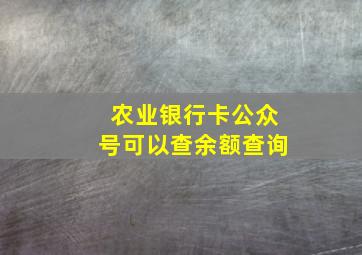 农业银行卡公众号可以查余额查询